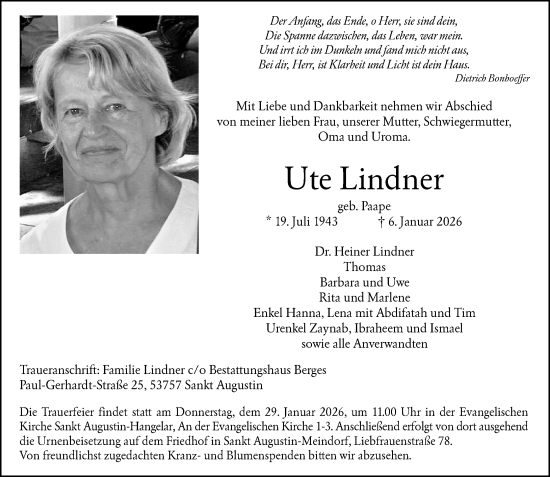 Der Anfang, das Ende, o Herr, sie sind dein,
Die Spanne dazwischen, das Leben, war mein.
Und irrt ich im Dunkeln und fand mich nicht aus,
Bei dir, Herr, ist Klarheit und Licht ist dein Haus.
Dietrich Bonhoeffer

Mit Liebe und Dankbarkeit nehmen wir Abschied von meiner lieben Frau, unserer Mutter, Schwiegermutter, Oma und Uroma.

Ute Lindner

geb. Paape
* 19. Juli 1943 † 6. Januar 2026

Dr. Heiner Lindner
Thomas
Barbara und Uwe
Rita und Marlene
Enkel Hanna, Lena mit Abdifatah und Tim
Urenkel Zaynab, Ibraheem und Ismael
sowie alle Anverwandten

Traueranschrift: Familie Lindner c/o Bestattungshaus Berges
Paul-Gerhardt-Straße 25, 53757 Sankt Augustin

Die Trauerfeier findet statt am Donnerstag, dem 29. Januar 2026, um 11.00 Uhr in der Evangelischen Kirche Sankt Augustin-Hangelar, An der Evangelischen Kirche 1-3. Anschließend erfolgt von dort ausgehend die Urnenbeisetzung auf dem Friedhof in Sankt Augustin-Meindorf, Liebfrauenstraße 78.
Von freundlichst zugedachten Kranz- und Blumenspenden bitten wir abzusehen.